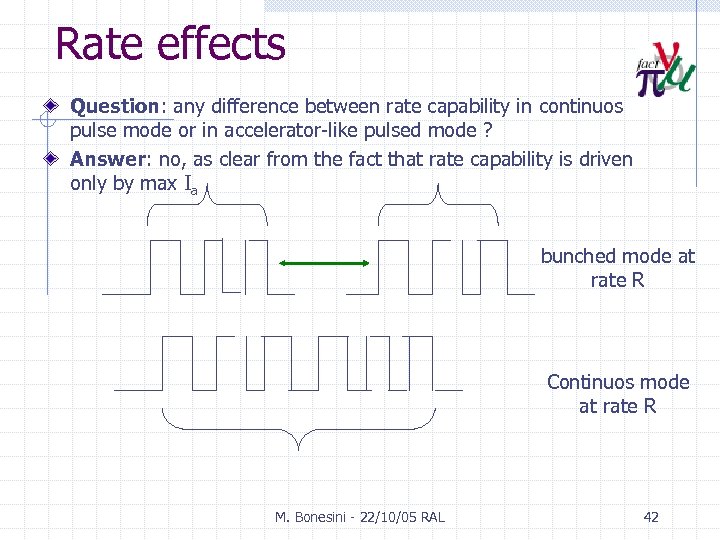 Rate effects

fact $\pi\nu\mu$

Question: any difference between rate capability in continuos pulse mode or in accelerator-like pulsed mode ?

Answer: no, as clear from the fact that rate capability is driven only by max $I_a$

bunched mode at rate R

Continuos mode at rate R

M. Bonesini - 22/10/05 RAL

42